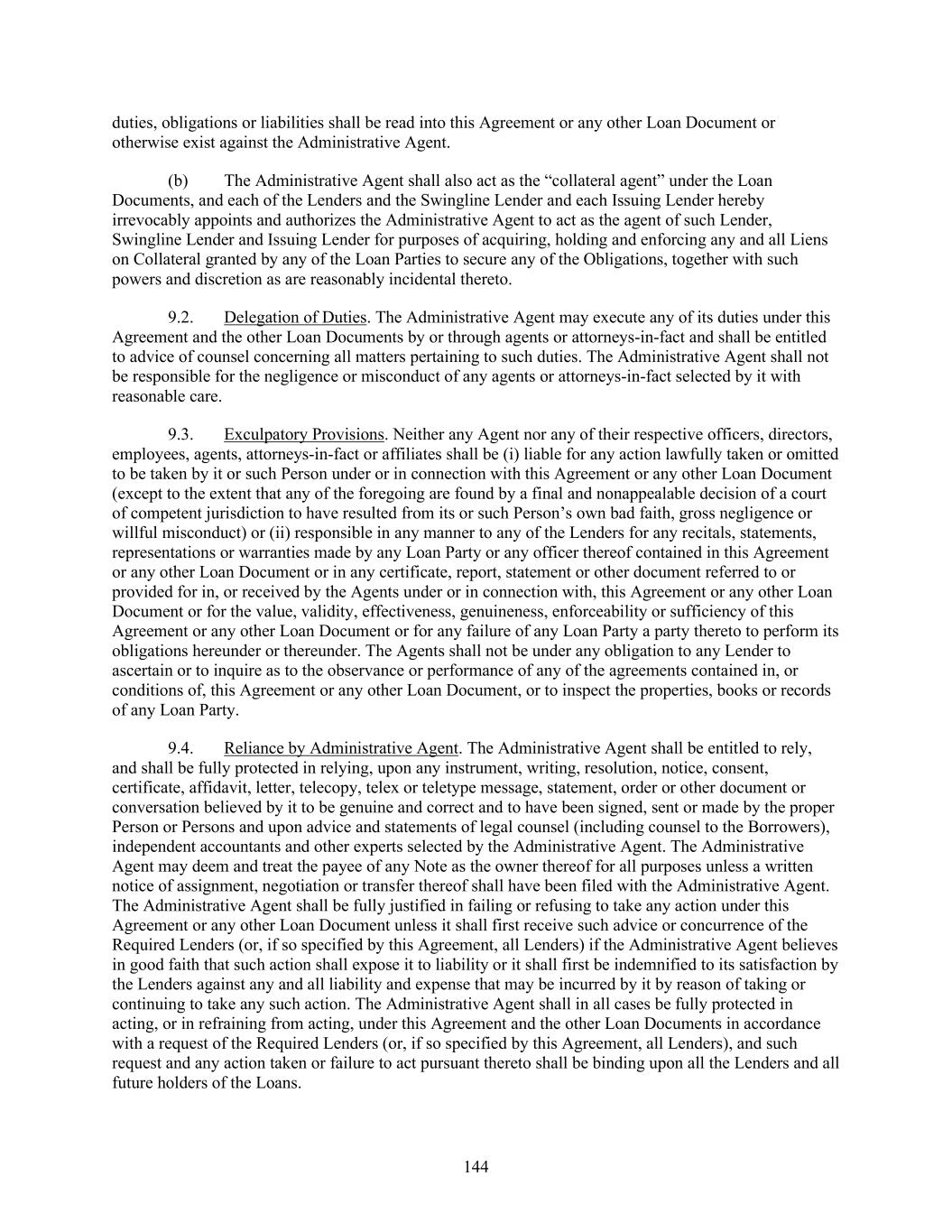 duties, obligations or liabilities shall be read into this Agreement or any other Loan Document or otherwise exist against the Administrative Agent.

(b) The Administrative Agent shall also act as the “collateral agent” under the Loan Documents, and each of the Lenders and the Swingline Lender and each Issuing Lender hereby irrevocably appoints and authorizes the Administrative Agent to act as the agent of such Lender, Swingline Lender and Issuing Lender for purposes of acquiring, holding and enforcing any and all Liens on Collateral granted by any of the Loan Parties to secure any of the Obligations, together with such powers and discretion as are reasonably incidental thereto.

9.2. Delegation of Duties. The Administrative Agent may execute any of its duties under this Agreement and the other Loan Documents by or through agents or attorneys-in-fact and shall be entitled to advice of counsel concerning all matters pertaining to such duties. The Administrative Agent shall not be responsible for the negligence or misconduct of any agents or attorneys-in-fact selected by it with reasonable care.

9.3. Exculpatory Provisions. Neither any Agent nor any of their respective officers, directors, employees, agents, attorneys-in-fact or affiliates shall be (i) liable for any action lawfully taken or omitted to be taken by it or such Person under or in connection with this Agreement or any other Loan Document (except to the extent that any of the foregoing are found by a final and nonappealable decision of a court of competent jurisdiction to have resulted from its or such Person’s own bad faith, gross negligence or willful misconduct) or (ii) responsible in any manner to any of the Lenders for any recitals, statements, representations or warranties made by any Loan Party or any officer thereof contained in this Agreement or any other Loan Document or in any certificate, report, statement or other document referred to or provided for in, or received by the Agents under or in connection with, this Agreement or any other Loan Document or for the value, validity, effectiveness, genuineness, enforceability or sufficiency of this Agreement or any other Loan Document or for any failure of any Loan Party a party thereto to perform its obligations hereunder or thereunder. The Agents shall not be under any obligation to any Lender to ascertain or to inquire as to the observance or performance of any of the agreements contained in, or conditions of, this Agreement or any other Loan Document, or to inspect the properties, books or records of any Loan Party.

9.4. Reliance by Administrative Agent. The Administrative Agent shall be entitled to rely, and shall be fully protected in relying, upon any instrument, writing, resolution, notice, consent, certificate, affidavit, letter, telecopy, telex or teletype message, statement, order or other document or conversation believed by it to be genuine and correct and to have been signed, sent or made by the proper Person or Persons and upon advice and statements of legal counsel (including counsel to the Borrowers), independent accountants and other experts selected by the Administrative Agent. The Administrative Agent may deem and treat the payee of any Note as the owner thereof for all purposes unless a written notice of assignment, negotiation or transfer thereof shall have been filed with the Administrative Agent. The Administrative Agent shall be fully justified in failing or refusing to take any action under this Agreement or any other Loan Document unless it shall first receive such advice or concurrence of the Required Lenders (or, if so specified by this Agreement, all Lenders) if the Administrative Agent believes in good faith that such action shall expose it to liability or it shall first be indemnified to its satisfaction by the Lenders against any and all liability and expense that may be incurred by it by reason of taking or continuing to take any such action. The Administrative Agent shall in all cases be fully protected in acting, or in refraining from acting, under this Agreement and the other Loan Documents in accordance with a request of the Required Lenders (or, if so specified by this Agreement, all Lenders), and such request and any action taken or failure to act pursuant thereto shall be binding upon all the Lenders and all future holders of the Loans.

144